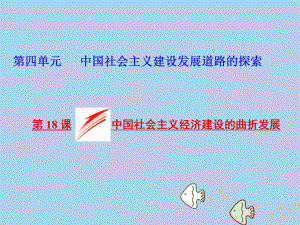 第四单元　中国社会主义建设发展道路的探索

第 18 课　中国社会主义经济建设的曲折发展